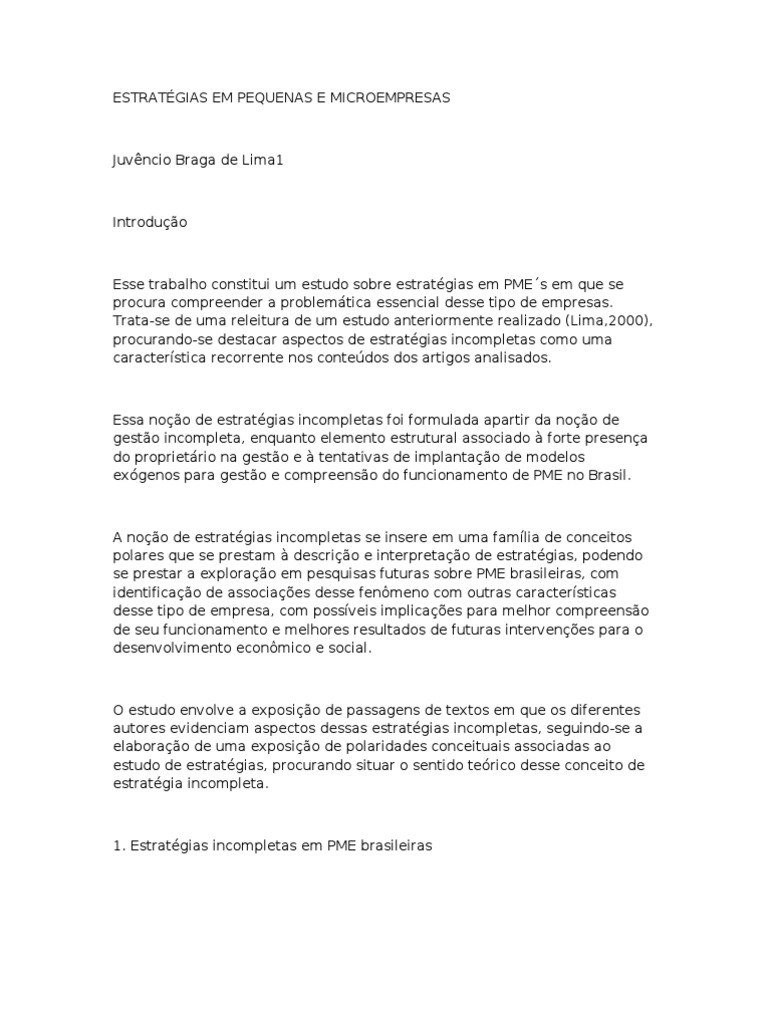 ESTRATÉGIAS EM PEQUENAS E MICROEMPRESAS

Juvêncio Braga de Lima1

Introdução

Esse trabalho constitui um estudo sobre estratégias em PME´s em que se procura compreender a problemática essencial desse tipo de empresas. Trata-se de uma releitura de um estudo anteriormente realizado (Lima,2000), procurando-se destacar aspectos de estratégias incompletas como uma característica recorrente nos conteúdos dos artigos analisados.

Essa noção de estratégias incompletas foi formulada apartir da noção de gestão incompleta, enquanto elemento estrutural associado à forte presença do proprietário na gestão e à tentativas de implantação de modelos exógenos para gestão e compreensão do funcionamento de PME no Brasil.

A noção de estratégias incompletas se insere em uma família de conceitos polares que se prestam à descrição e interpretação de estratégias, podendo se prestar a exploração em pesquisas futuras sobre PME brasileiras, com identificação de associações desse fenômeno com outras características desse tipo de empresa, com possíveis implicações para melhor compreensão de seu funcionamento e melhores resultados de futuras intervenções para o desenvolvimento econômico e social.

O estudo envolve a exposição de passagens de textos em que os diferentes autores evidenciam aspectos dessas estratégias incompletas, seguindo-se a elaboração de uma exposição de polaridades conceituais associadas ao estudo de estratégias, procurando situar o sentido teórico desse conceito de estratégia incompleta.

1. Estratégias incompletas em PME brasileiras